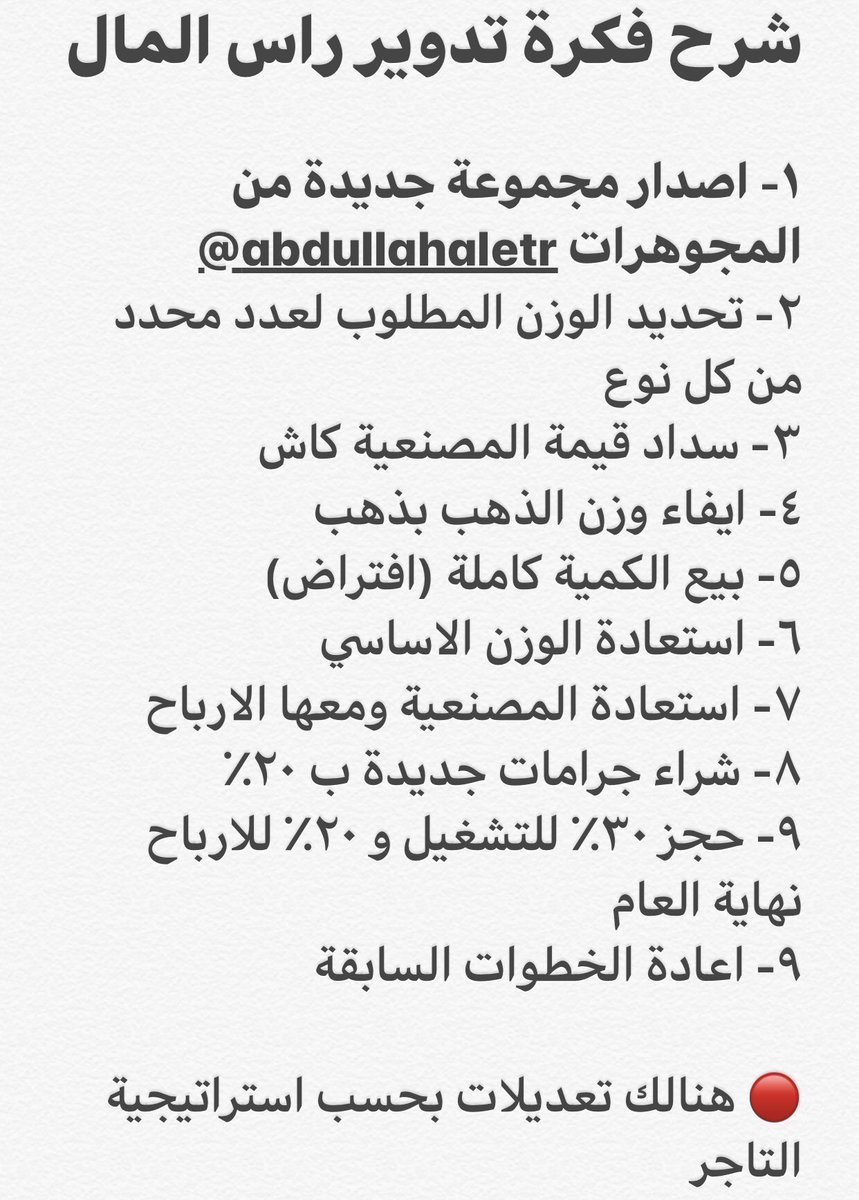 شرح فكرة تدوير راس المال

١- اصدار مجموعة جديدة من المجوهرات @abdullahaletr
٢- تحديد الوزن المطلوب لعدد محدد من كل نوع
٣- سداد قيمة المصنعية كاش
٤- ايفاء وزن الذهب بذهب
٥- بيع الكمية كاملة (افتراض)
٦- استعادة الوزن الاساسي
٧- استعادة المصنعية ومعها الارباح
٨- شراء جرامات جديدة ب ٢٠٪
٩- حجز ٣٠٪ للتشغيل و ٢٠٪ للارباح نهاية العام
٩- اعادة الخطوات السابقة

🔴 هنالك تعديلات بحسب استراتيجية التاجر